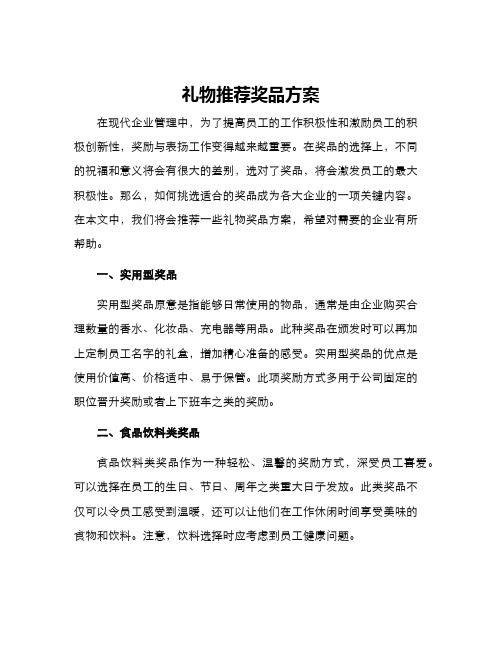 礼物推荐奖品方案

在现代企业管理中，为了提高员工的工作积极性和激励员工的积极创新性，奖励与表扬工作变得越来越重要。在奖品的选择上，不同的祝福和意义将会有很大的差别，选对了奖品，将会激发员工的最大积极性。那么，如何挑选适合的奖品成为各大企业的一项关键内容。在本文中，我们将会推荐一些礼物奖品方案，希望对需要的企业有所帮助。

一、实用型奖品

实用型奖品原意是指能够日常使用的物品，通常是由企业购买合理数量的香水、化妆品、充电器等用品。此种奖品在颁发时可以再加上定制员工名字的礼盒，增加精心准备的感受。实用型奖品的优点是使用价值高、价格适中、易于保管。此项奖励方式多用于公司固定的职位晋升奖励或者上下班车之类的奖励。

二、食品饮料类奖品

食品饮料类奖品作为一种轻松、温馨的奖励方式，深受员工喜爱。可以选择在员工的生日、节日、周年之类重大日子发放。此类奖品不仅可以令员工感受到温暖，还可以让他们在工作休闲时间享受美味的食物和饮料。注意，饮料选择时应考虑到员工健康问题。